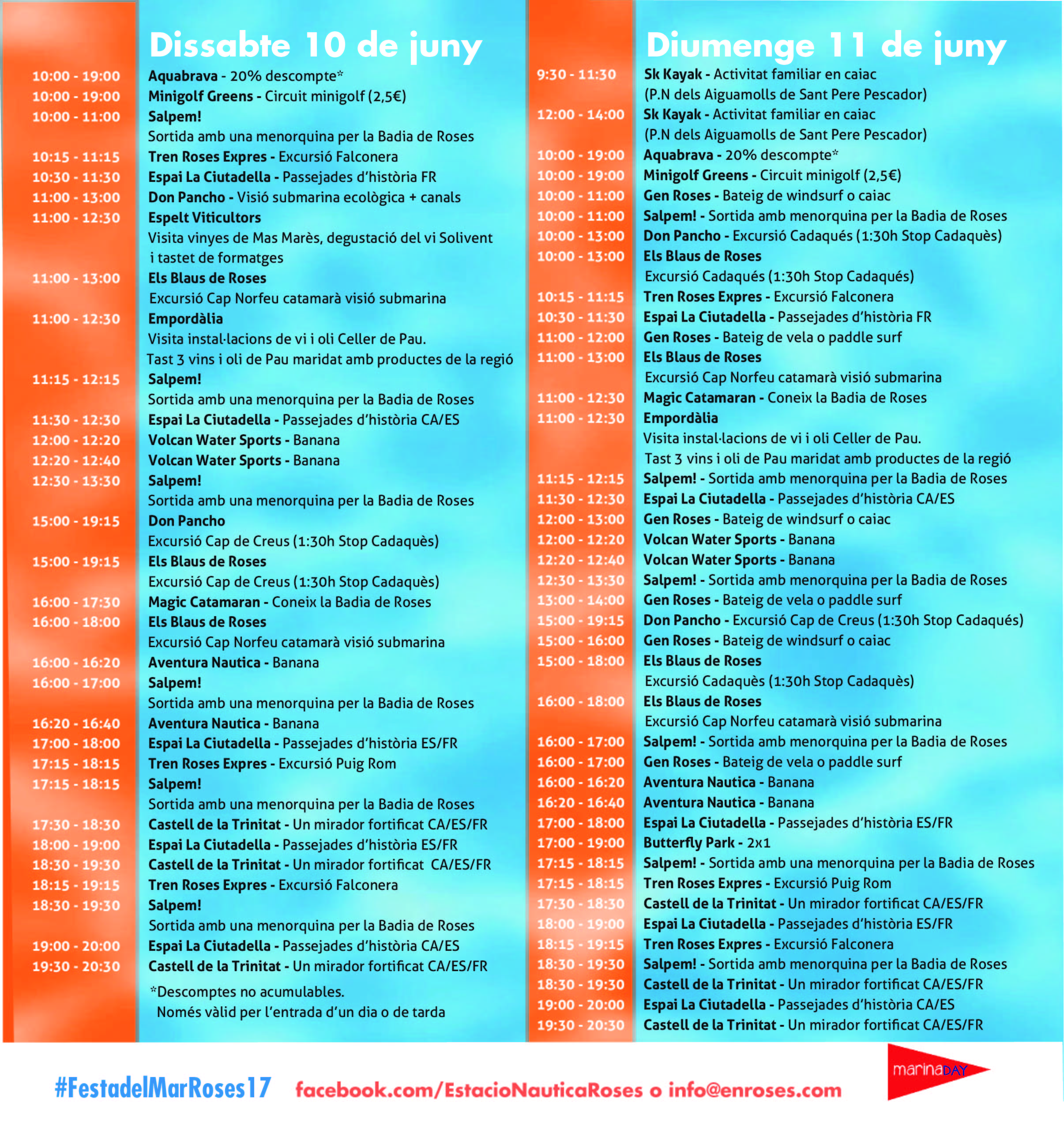 Dissabte 10 de juny

10:00 - 19:00 Aquabrava - 20% descompte*
10:00 - 19:00 Minigolf Greens - Circuit minigolf (2,5€)
10:00 - 11:00 Salpem!
Sortida amb una menorquina per la Badia de Roses
10:15 - 11:15 Tren Roses Expres - Excursió Falconera
10:30 - 11:30 Espai La Ciutadella - Passejades d'història FR
11:00 - 13:00 Don Pancho - Visió submarina ecològica + canals
11:00 - 12:30 Espelt Viticultors
Visita vinyes de Mas Marès, degustació del vi Solivent i tastet de formatges
11:00 - 13:00 Els Blaus de Roses
Excursió Cap Norfeu catamarà visió submarina
11:00 - 12:30 Empordàlia
Visita instal·lacions de vi i oli Celler de Pau.
Tast 3 vins i oli de Pau maridat amb productes de la regió
11:15 - 12:15 Salpem!
Sortida amb una menorquina per la Badia de Roses
11:30 - 12:30 Espai La Ciutadella - Passejades d'història CA/ES
12:00 - 12:20 Volcan Water Sports - Banana
12:20 - 12:40 Volcan Water Sports - Banana
12:30 - 13:30 Salpem!
Sortida amb una menorquina per la Badia de Roses
15:00 - 19:15 Don Pancho
Excursió Cap de Creus (1:30h Stop Cadaquès)
15:00 - 19:15 Els Blaus de Roses
Excursió Cap de Creus (1:30h Stop Cadaquès)
16:00 - 17:30 Magic Catamaran - Coneix la Badia de Roses
16:00 - 18:00 Els Blaus de Roses
Excursió Cap Norfeu catamarà visió submarina
16:00 - 16:20 Aventura Nautica - Banana
16:00 - 17:00 Salpem!
Sortida amb una menorquina per la Badia de Roses
16:20 - 16:40 Aventura Nautica - Banana
17:00 - 18:00 Espai La Ciutadella - Passejades d'història ES/FR
17:15 - 18:15 Tren Roses Expres - Excursió Puig Rom
17:15 - 18:15 Salpem!
Sortida amb una menorquina per la Badia de Roses
17:30 - 18:30 Castell de la Trinitat - Un mirador fortificat CA/ES/FR
18:00 - 19:00 Espai La Ciutadella - Passejades d'història ES/FR
18:30 - 19:30 Castell de la Trinitat - Un mirador fortificat CA/ES/FR
18:15 - 19:15 Tren Roses Expres - Excursió Falconera
18:30 - 19:30 Salpem!
Sortida amb una menorquina per la Badia de Roses
19:00 - 20:00 Espai La Ciutadella - Passejades d'història CA/ES
19:30 - 20:30 Castell de la Trinitat - Un mirador fortificat CA/ES/FR

*Descomptes no acumulables.
Només vàlid per l'entrada d'un dia o de tarda

Diumenge 11 de juny

9:30 - 11:30 Sk Kayak - Activitat familiar en caiac
(P.N dels Aiguamolls de Sant Pere Pescador)
12:00 - 14:00 Sk Kayak - Activitat familiar en caiac
(P.N dels Aiguamolls de Sant Pere Pescador)
10:00 - 19:00 Aquabrava - 20% descompte*
10:00 - 19:00 Minigolf Greens - Circuit minigolf (2,5€)
10:00 - 11:00 Gen Roses - Bateig de windsurf o caiac
10:00 - 11:00 Salpem! - Sortida amb menorquina per la Badia de Roses
10:00 - 13:00 Don Pancho - Excursió Cadaqués (1:30h Stop Cadaquès)
10:00 - 13:00 Els Blaus de Roses
Excursió Cadaqués (1:30h Stop Cadaqués)
10:15 - 11:15 Tren Roses Expres - Excursió Falconera
10:30 - 11:30 Espai La Ciutadella - Passejades d'història FR
11:00 - 12:00 Gen Roses - Bateig de vela o paddle surf
11:00 - 13:00 Els Blaus de Roses
Excursió Cap Norfeu catamarà visió submarina
11:00 - 12:30 Magic Catamaran - Coneix la Badia de Roses
11:00 - 12:30 Empordàlia
Visita instal·lacions de vi i oli Celler de Pau.
Tast 3 vins i oli de Pau maridat amb productes de la regió
11:15 - 12:15 Salpem! - Sortida amb menorquina per la Badia de Roses
11:30 - 12:30 Espai La Ciutadella - Passejades d'història CA/ES
12:00 - 13:00 Gen Roses - Bateig de windsurf o caiac
12:00 - 12:20 Volcan Water Sports - Banana
12:20 - 12:40 Volcan Water Sports - Banana
12:30 - 13:30 Salpem! - Sortida amb menorquina per la Badia de Roses
13:00 - 14:00 Gen Roses - Bateig de vela o paddle surf
15:00 - 19:15 Don Pancho - Excursió Cap de Creus (1:30h Stop Cadaqués)
15:00 - 16:00 Gen Roses - Bateig de windsurf o caiac
15:00 - 18:00 Els Blaus de Roses
Excursió Cadaquès (1:30h Stop Cadaquès)
16:00 - 18:00 Els Blaus de Roses
Excursió Cap Norfeu catamarà visió submarina
16:00 - 17:00 Salpem! - Sortida amb menorquina per la Badia de Roses
16:00 - 17:00 Gen Roses - Bateig de vela o paddle surf
16:00 - 16:20 Aventura Nautica - Banana
16:20 - 16:40 Aventura Nautica - Banana
17:00 - 18:00 Espai La Ciutadella - Passejades d'història ES/FR
17:00 - 19:00 Butterfly Park - 2x1
17:15 - 18:15 Salpem! - Sortida amb una menorquina per la Badia de Roses
17:15 - 18:15 Tren Roses Expres - Excursió Puig Rom
17:30 - 18:30 Castell de la Trinitat - Un mirador fortificat CA/ES/FR
18:00 - 19:00 Espai La Ciutadella - Passejades d'història ES/FR
18:15 - 19:15 Tren Roses Expres - Excursió Falconera
18:30 - 19:30 Salpem! - Sortida amb menorquina per la Badia de Roses
18:30 - 19:30 Castell de la Trinitat - Un mirador fortificat CA/ES/FR
19:00 - 20:00 Espai La Ciutadella - Passejades d'història CA/ES
19:30 - 20:30 Castell de la Trinitat - Un mirador fortificat CA/ES/FR

#FestadelMarRoses17 facebook.com/EstacioNauticaRoses o info@enroses.com

marinaDAY